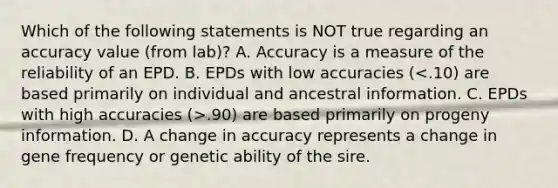 Which of the following statements is NOT true regarding an accuracy value (from lab)? A. Accuracy is a measure of the reliability of an EPD. B. EPDs with low accuracies (<.10) are based primarily on individual and ancestral information. C. EPDs with high accuracies (>.90) are based primarily on progeny information. D. A change in accuracy represents a change in gene frequency or genetic ability of the sire.